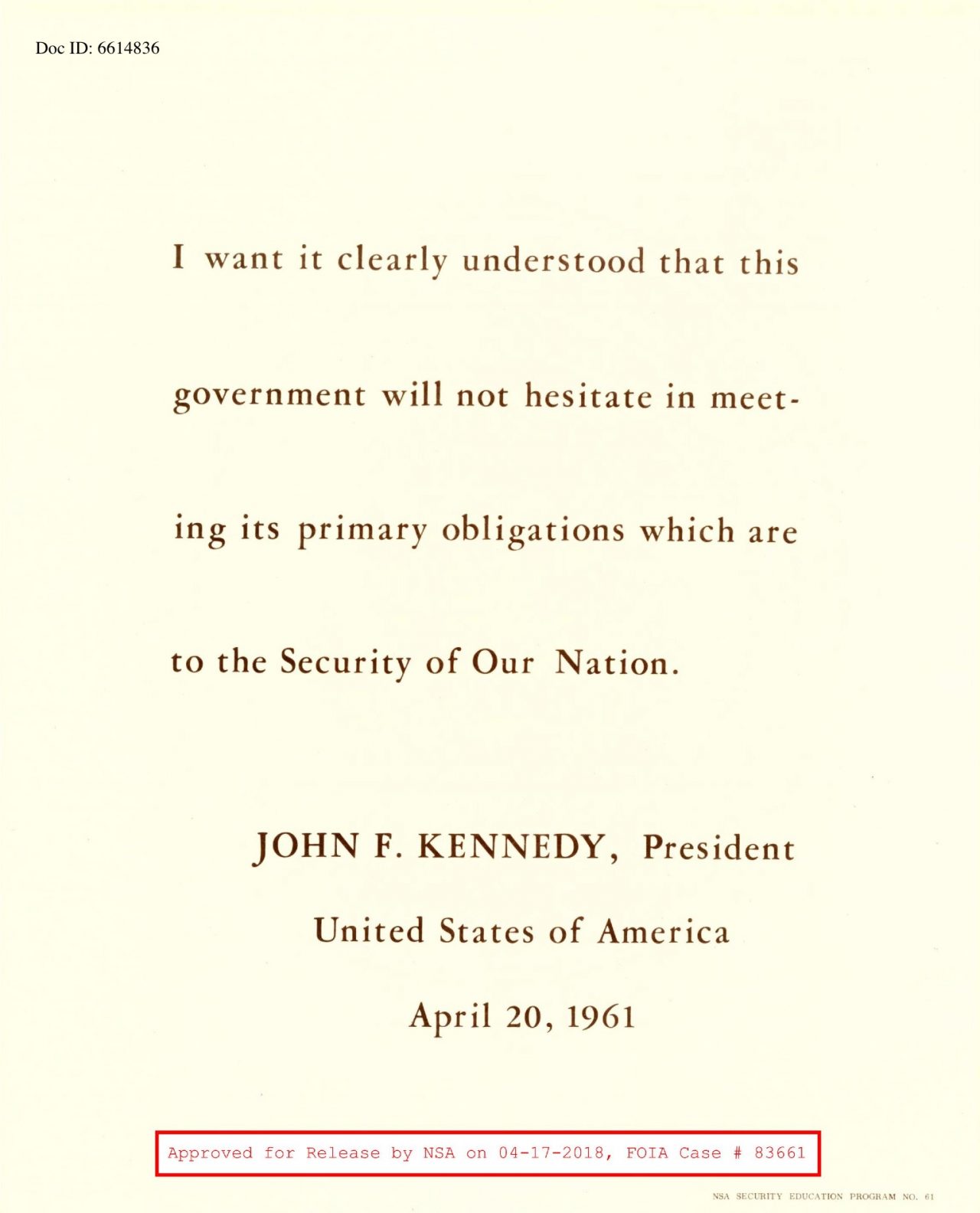 Doc ID: 6614836

I want it clearly understood that this government will not hesitate in meeting its primary obligations which are to the Security of Our Nation.

JOHN F. KENNEDY, President

United States of America

April 20, 1961

Approved for Release by NSA on 04-17-2018, FOIA Case # 83661

NSA SECURITY EDUCATION PROGRAM NO. 61